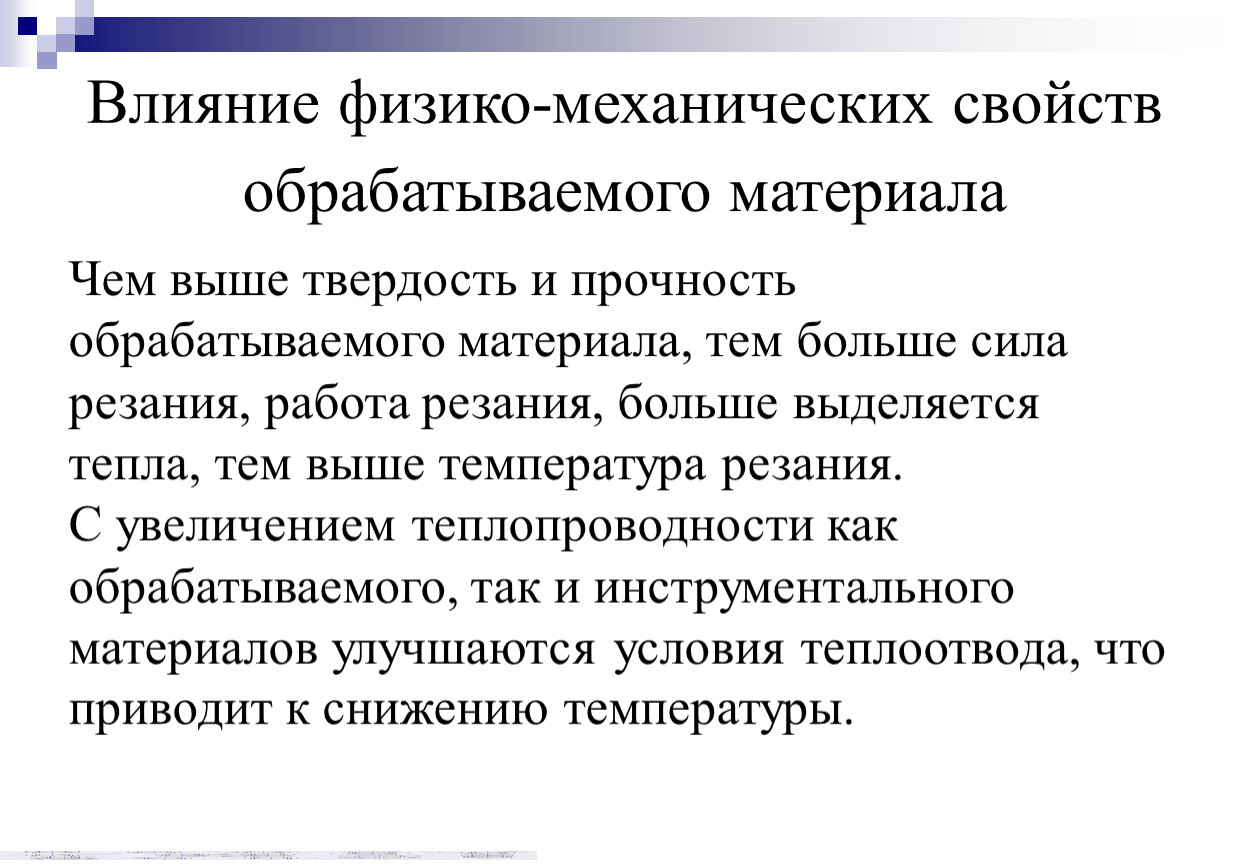 Влияние физико-механических свойств обрабатываемого материала

Чем выше твердость и прочность обрабатываемого материала, тем больше сила резания, работа резания, больше выделяется тепла, тем выше температура резания.
С увеличением теплопроводности как обрабатываемого, так и инструментального материалов улучшаются условия теплоотвода, что приводит к снижению температуры.